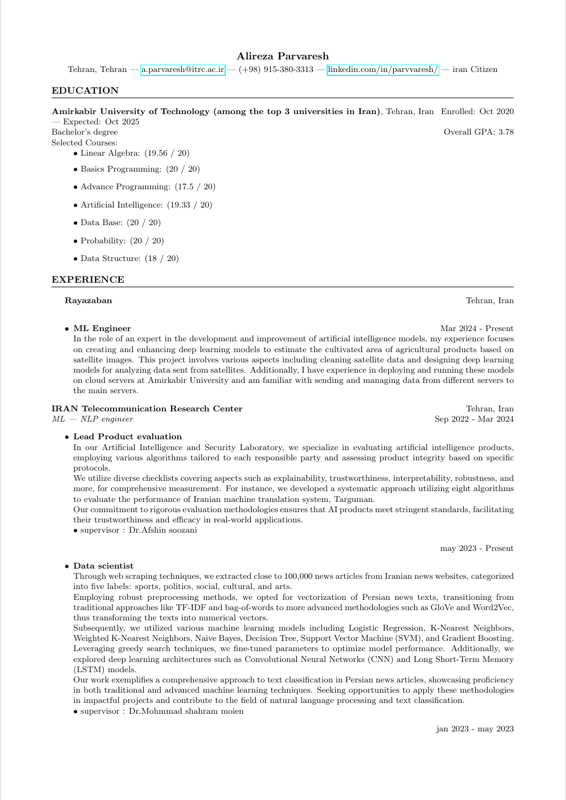 Alireza Parvaresh

Tehran, Tehran — a.parvaresh@itrc.ac.ir — (+98) 915-380-3313 — linkedin.com/in/parvvaresh/ — iran Citizen

EDUCATION

Amirkabir University of Technology (among the top 3 universities in Iran), Tehran, Iran Enrolled: Oct 2020 — Expected: Oct 2025
Bachelor's degree Overall GPA: 3.78
Selected Courses:
• Linear Algebra: (19.56 / 20)
• Basics Programming: (20 / 20)
• Advance Programming: (17.5 / 20)
• Artificial Intelligence: (19.33 / 20)
• Data Base: (20 / 20)
• Probability: (20 / 20)
• Data Structure: (18 / 20)

EXPERIENCE

Rayazaban Tehran, Iran

• ML Engineer Mar 2024 - Present
In the role of an expert in the development and improvement of artificial intelligence models, my experience focuses on creating and enhancing deep learning models to estimate the cultivated area of agricultural products based on satellite images. This project involves various aspects including cleaning satellite data and designing deep learning models for analyzing data sent from satellites. Additionally, I have experience in deploying and running these models on cloud servers at Amirkabir University and am familiar with sending and managing data from different servers to the main servers.

IRAN Telecommunication Research Center Tehran, Iran
ML — NLP engineer Sep 2022 - Mar 2024

• Lead Product evaluation
In our Artificial Intelligence and Security Laboratory, we specialize in evaluating artificial intelligence products, employing various algorithms tailored to each responsible party and assessing product integrity based on specific protocols.
We utilize diverse checklists covering aspects such as explainability, trustworthiness, interpretability, robustness, and more, for comprehensive measurement. For instance, we developed a systematic approach utilizing eight algorithms to evaluate the performance of Iranian machine translation system, Targuman.
Our commitment to rigorous evaluation methodologies ensures that AI products meet stringent standards, facilitating their trustworthiness and efficacy in real-world applications.
• supervisor : Dr.Afshin soozani

may 2023 - Present

• Data scientist
Through web scraping techniques, we extracted close to 100,000 news articles from Iranian news websites, categorized into five labels: sports, politics, social, cultural, and arts.
Employing robust preprocessing methods, we opted for vectorization of Persian news texts, transitioning from traditional approaches like TF-IDF and bag-of-words to more advanced methodologies such as GloVe and Word2Vec, thus transforming the texts into numerical vectors.
Subsequently, we utilized various machine learning models including Logistic Regression, K-Nearest Neighbors, Weighted K-Nearest Neighbors, Naive Bayes, Decision Tree, Support Vector Machine (SVM), and Gradient Boosting. Leveraging greedy search techniques, we fine-tuned parameters to optimize model performance. Additionally, we explored deep learning architectures such as Convolutional Neural Networks (CNN) and Long Short-Term Memory (LSTM) models.
Our work exemplifies a comprehensive approach to text classification in Persian news articles, showcasing proficiency in both traditional and advanced machine learning techniques. Seeking opportunities to apply these methodologies in impactful projects and contribute to the field of natural language processing and text classification.
• supervisor : Dr.Mohmmad shahram moien

jan 2023 - may 2023